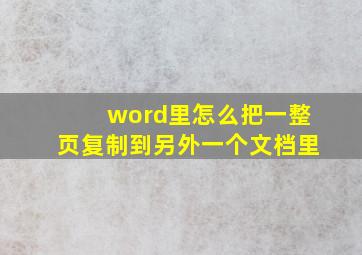 word里怎么把一整页复制到另外一个文档里